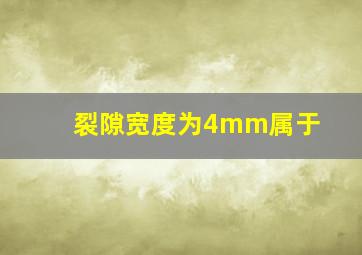 裂隙宽度为4mm属于